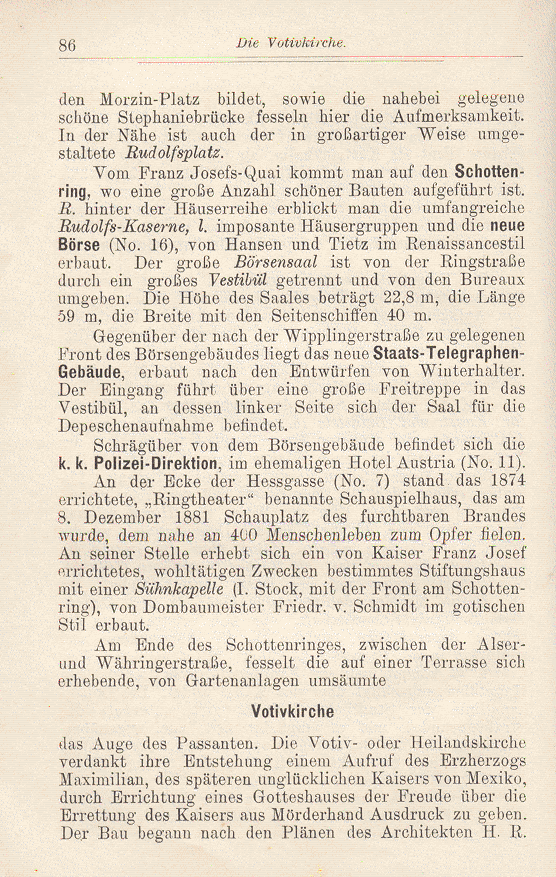 86 Die Votivkirche.

den Morzin-Platz bildet, sowie die nahebei gelegene schöne Stephaniebrücke fesseln hier die Aufmerksamkeit. In der Nähe ist auch der in großartiger Weise umgestaltete Rudolfsplatz.

Vom Franz Josefs-Quai kommt man auf den Schottenring, wo eine große Anzahl schöner Bauten aufgeführt ist. R. hinter der Häuserreihe erblickt man die umfangreiche Rudolfs-Kaserne, l. imposante Häusergruppen und die neue Börse (No. 16), von Hansen und Tietz im Renaissancestil erbaut. Der große Börsensaal ist von der Ringstraße durch ein großes Vestibül getrennt und von den Bureaux umgeben. Die Höhe des Saales beträgt 22,8 m, die Länge 59 m, die Breite mit den Seitenschiffen 40 m.

Gegenüber der nach der Wipplingerstraße zu gelegenen Front des Börsengebäudes liegt das neue Staats-Telegraphen-Gebäude, erbaut nach den Entwürfen von Winterhalter. Der Eingang führt über eine große Freitreppe in das Vestibül, an dessen linker Seite sich der Saal für die Depeschenaufnahme befindet.

Schrägüber von dem Börsengebäude befindet sich die k. k. Polizei-Direktion, im ehemaligen Hotel Austria (No. 11).

An der Ecke der Hessgasse (No. 7) stand das 1874 errichtete, „Ringtheater“ benannte Schauspielhaus, das am 8. Dezember 1881 Schauplatz des furchtbaren Brandes wurde, dem nahe an 400 Menschenleben zum Opfer fielen. An seiner Stelle erhebt sich ein von Kaiser Franz Josef errichtetes, wohltätigen Zwecken bestimmtes Stiftungshaus mit einer Sühnkapelle (I. Stock, mit der Front am Schottenring), von Dombaumeister Friedr. v. Schmidt im gotischen Stil erbaut.

Am Ende des Schottenringes, zwischen der Alser- und Währingerstraße, fesselt die auf einer Terrasse sich erhebende, von Gartenanlagen umsäumte

Votivkirche

das Auge des Passanten. Die Votiv- oder Heilandskirche verdankt ihre Entstehung einem Aufruf des Erzherzogs Maximilian, des späteren unglücklichen Kaisers von Mexiko, durch Errichtung eines Gotteshauses der Freude über die Errettung des Kaisers aus Mörderhand Ausdruck zu geben. Der Bau begann nach den Plänen des Architekten H. R.